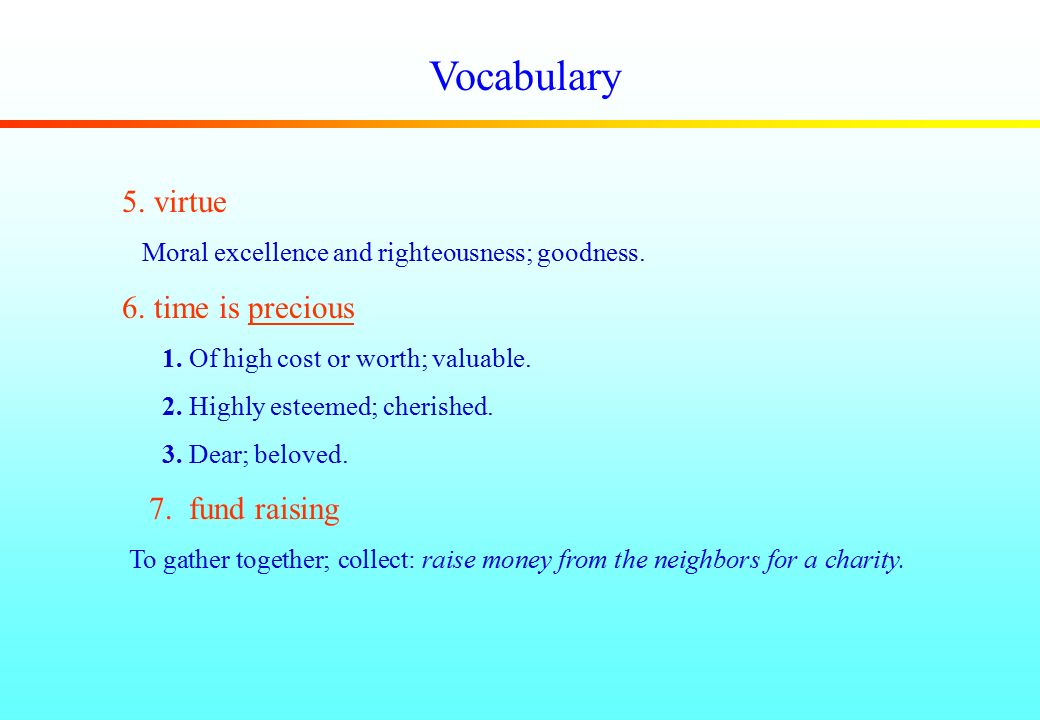 Vocabulary

5. virtue

Moral excellence and righteousness; goodness.

6. time is precious

1. Of high cost or worth; valuable.

2. Highly esteemed; cherished.

3. Dear; beloved.

7. fund raising

To gather together; collect: raise money from the neighbors for a charity.